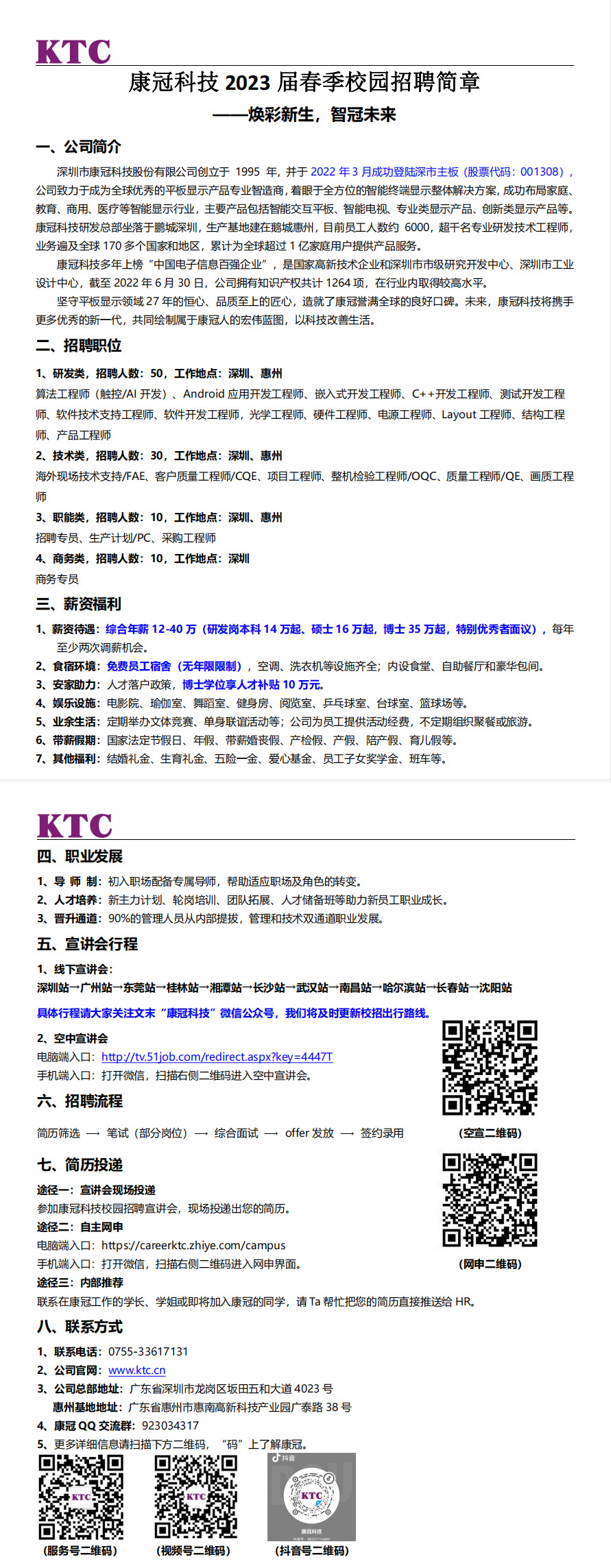 KTC

康冠科技 2023 届春季校园招聘简章

——焕彩新生，智冠未来

一、公司简介

深圳市康冠科技股份有限公司创立于 1995 年，并于 2022 年 3 月成功登陆深市主板（股票代码：001308），公司致力于成为全球优秀的平板显示产品专业智造商，着眼于全方位的智能终端显示整体解决方案，成功布局家庭、教育、商用、医疗等智能显示行业，主要产品包括智能交互平板、智能电视、专业类显示产品、创新类显示产品等。康冠科技研发总部坐落于鹏城深圳，生产基地建在鹅城惠州，目前员工人数约 6000，超千名专业研发技术工程师，业务遍及全球 170 多个国家和地区，累计为全球超过 1 亿家庭用户提供产品服务。

康冠科技多年上榜“中国电子信息百强企业”，是国家高新技术企业和深圳市市级研究开发中心、深圳市工业设计中心，截至 2022 年 6 月 30 日，公司拥有知识产权共计 1264 项，在行业内取得较高水平。

坚守平板显示领域 27 年的恒心、品质至上的匠心，造就了康冠誉满全球的良好口碑。未来，康冠科技将携手更多优秀的新一代，共同绘制属于康冠人的宏伟蓝图，以科技改善生活。

二、招聘职位

1、研发类，招聘人数：50，工作地点：深圳、惠州

算法工程师（触控/AI 开发）、Android 应用开发工程师、嵌入式开发工程师、C++开发工程师、测试开发工程师、软件技术支持工程师、软件开发工程师，光学工程师、硬件工程师、电源工程师、Layout 工程师、结构工程师、产品工程师

2、技术类，招聘人数：30，工作地点：深圳、惠州

海外现场技术支持/FAE、客户质量工程师/CQE、项目工程师、整机检验工程师/OQC、质量工程师/QE、画质工程师

3、职能类，招聘人数：10，工作地点：深圳、惠州

招聘专员、生产计划/PC、采购工程师

4、商务类，招聘人数：10，工作地点：深圳

商务专员

三、薪资福利

1、薪资待遇：综合年薪 12-40 万（研发岗本科 14 万起、硕士 16 万起，博士 35 万起，特别优秀者面议），每年至少两次调薪机会。

2、食宿环境：免费员工宿舍（无年限限制），空调、洗衣机等设施齐全；内设食堂、自助餐厅和豪华包间。

3、安家助力：人才落户政策，博士学位享人才补贴 10 万元。

4、娱乐设施：电影院、瑜伽室、舞蹈室、健身房、阅览室、乒乓球室、台球室、篮球场等。

5、业余生活：定期举办文体竞赛、单身联谊活动等；公司为员工提供活动经费，不定期组织聚餐或旅游。

6、带薪假期：国家法定节假日、年假、带薪婚丧假、产检假、产假、陪产假、育儿假等。

7、其他福利：结婚礼金、生育礼金、五险一金、爱心基金、员工子女奖学金、班车等。

KTC

四、职业发展

1、导 师 制：初入职场配备专属导师，帮助适应职场及角色的转变。

2、人才培养：新主力计划、轮岗培训、团队拓展、人才储备班等助力新员工职业成长。

3、晋升通道：90%的管理人员从内部提拔，管理和技术双通道职业发展。

五、宣讲会行程

1、线下宣讲会：

深圳站→广州站→东莞站→桂林站→湘潭站→长沙站→武汉站→南昌站→哈尔滨站→长春站→沈阳站

具体行程请大家关注文末“康冠科技”微信公众号，我们将及时更新校招出行路线。

2、空中宣讲会

电脑端入口：http://tv.51job.com/redirect.aspx?key=4447T

手机端入口：打开微信，扫描右侧二维码进入空中宣讲会。

（空宣二维码）

六、招聘流程

简历筛选 ⟶ 笔试（部分岗位）⟶ 综合面试 ⟶ offer 发放 ⟶ 签约录用

七、简历投递

途径一：宣讲会现场投递

参加康冠科技校园招聘宣讲会，现场投递出您的简历。

途径二：自主网申

电脑端入口：https://careerktc.zhiye.com/campus

手机端入口：打开微信，扫描右侧二维码进入网申界面。

（网申二维码）

途径三：内部推荐

联系在康冠工作的学长、学姐或即将加入康冠的同学，请 Ta 帮忙把您的简历直接推送给 HR。

八、联系方式

1、联系电话：0755-33617131

2、公司官网：www.ktc.cn

3、公司总部地址：广东省深圳市龙岗区坂田五和大道 4023 号

惠州基地地址：广东省惠州市惠南高新科技产业园广泰路 38 号

4、康冠 QQ 交流群：923034317

5、更多详细信息请扫描下方二维码，“码”上了解康冠。

KTC KTC 抖音 KTC 康冠科技

（服务号二维码） （视频号二维码） （抖音号二维码）